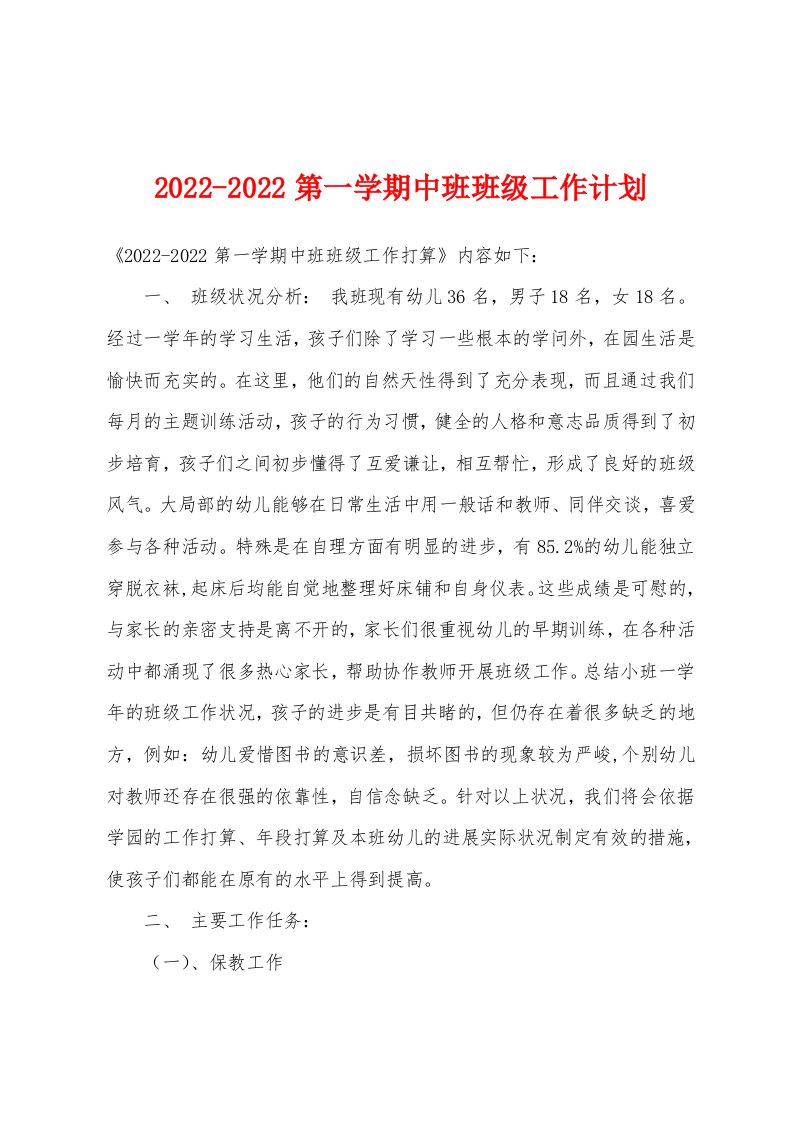 2022-2022 第一学期中班班级工作计划

《2022-2022 第一学期中班班级工作打算》内容如下：

一、 班级状况分析： 我班现有幼儿 36 名，男子 18 名，女 18 名。经过一学年的学习生活，孩子们除了学习一些根本的学问外，在园生活是愉快而充实的。在这里，他们的自然天性得到了充分表现，而且通过我们每月的主题训练活动，孩子的行为习惯，健全的人格和意志品质得到了初步培育，孩子们之间初步懂得了互爱谦让，相互帮忙，形成了良好的班级风气。大局部的幼儿能够在日常生活中用一般话和教师、同伴交谈，喜爱参与各种活动。特殊是在自理方面有明显的进步，有 85.2%的幼儿能独立穿脱衣袜,起床后均能自觉地整理好床铺和自身仪表。这些成绩是可慰的，与家长的亲密支持是离不开的，家长们很重视幼儿的早期训练，在各种活动中都涌现了很多热心家长，帮助协作教师开展班级工作。总结小班一学年的班级工作状况，孩子的进步是有目共睹的，但仍存在着很多缺乏的地方，例如：幼儿爱惜图书的意识差，损坏图书的现象较为严峻,个别幼儿对教师还存在很强的依靠性，自信念缺乏。针对以上状况，我们将会依据学园的工作打算、年段打算及本班幼儿的进展实际状况制定有效的措施，使孩子们都能在原有的水平上得到提高。

二、 主要工作任务：

（一）、保教工作